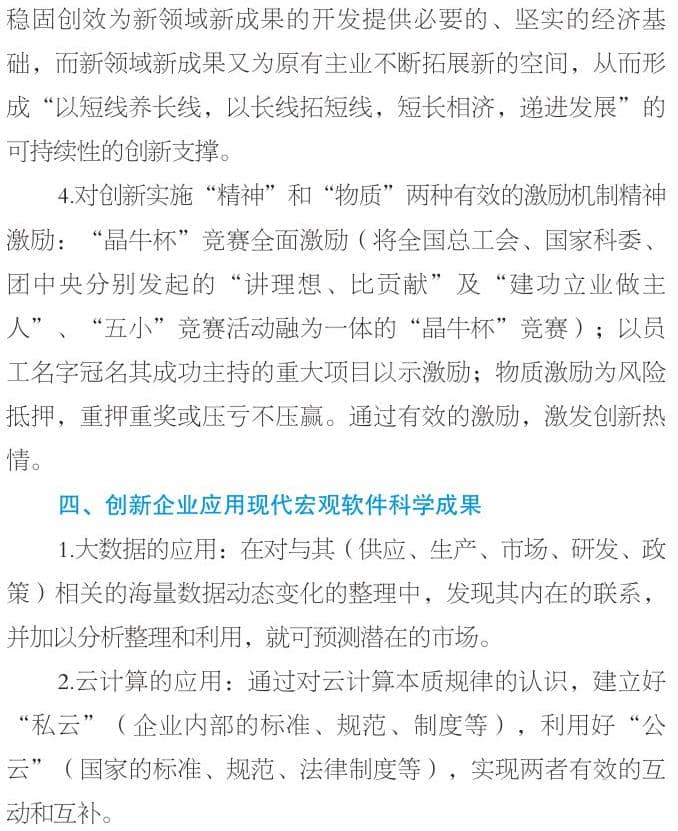 稳固创效为新领域新成果的开发提供必要的、坚实的经济基础，而新领域新成果又为原有主业不断拓展新的空间，从而形成“以短线养长线，以长线拓短线，短长相济，递进发展”的可持续性的创新支撑。

4.对创新实施“精神”和“物质”两种有效的激励机制精神激励：“晶牛杯”竞赛全面激励（将全国总工会、国家科委、团中央分别发起的“讲理想、比贡献”及“建功立业做主人”、“五小”竞赛活动融为一体的“晶牛杯”竞赛）；以员工名字冠名其成功主持的重大项目以示激励；物质激励为风险抵押，重押重奖或压亏不压赢。通过有效的激励，激发创新热情。

四、创新企业应用现代宏观软件科学成果

1.大数据的应用：在对与其（供应、生产、市场、研发、政策）相关的海量数据动态变化的整理中，发现其内在的联系，并加以分析整理和利用，就可预测潜在的市场。

2.云计算的应用：通过对云计算本质规律的认识，建立好“私云”（企业内部的标准、规范、制度等），利用好“公云”（国家的标准、规范、法律制度等），实现两者有效的互动和互补。